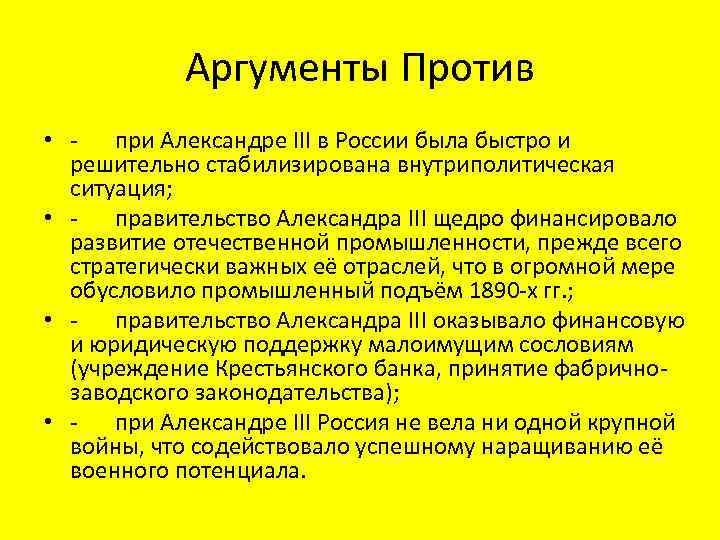 Аргументы Против

• - при Александре III в России была быстро и решительно стабилизирована внутриполитическая ситуация;
• - правительство Александра III щедро финансировало развитие отечественной промышленности, прежде всего стратегически важных её отраслей, что в огромной мере обусловило промышленный подъём 1890-х гг.;
• - правительство Александра III оказывало финансовую и юридическую поддержку малоимущим сословиям (учреждение Крестьянского банка, принятие фабрично-заводского законодательства);
• - при Александре III Россия не вела ни одной крупной войны, что содействовало успешному наращиванию её военного потенциала.